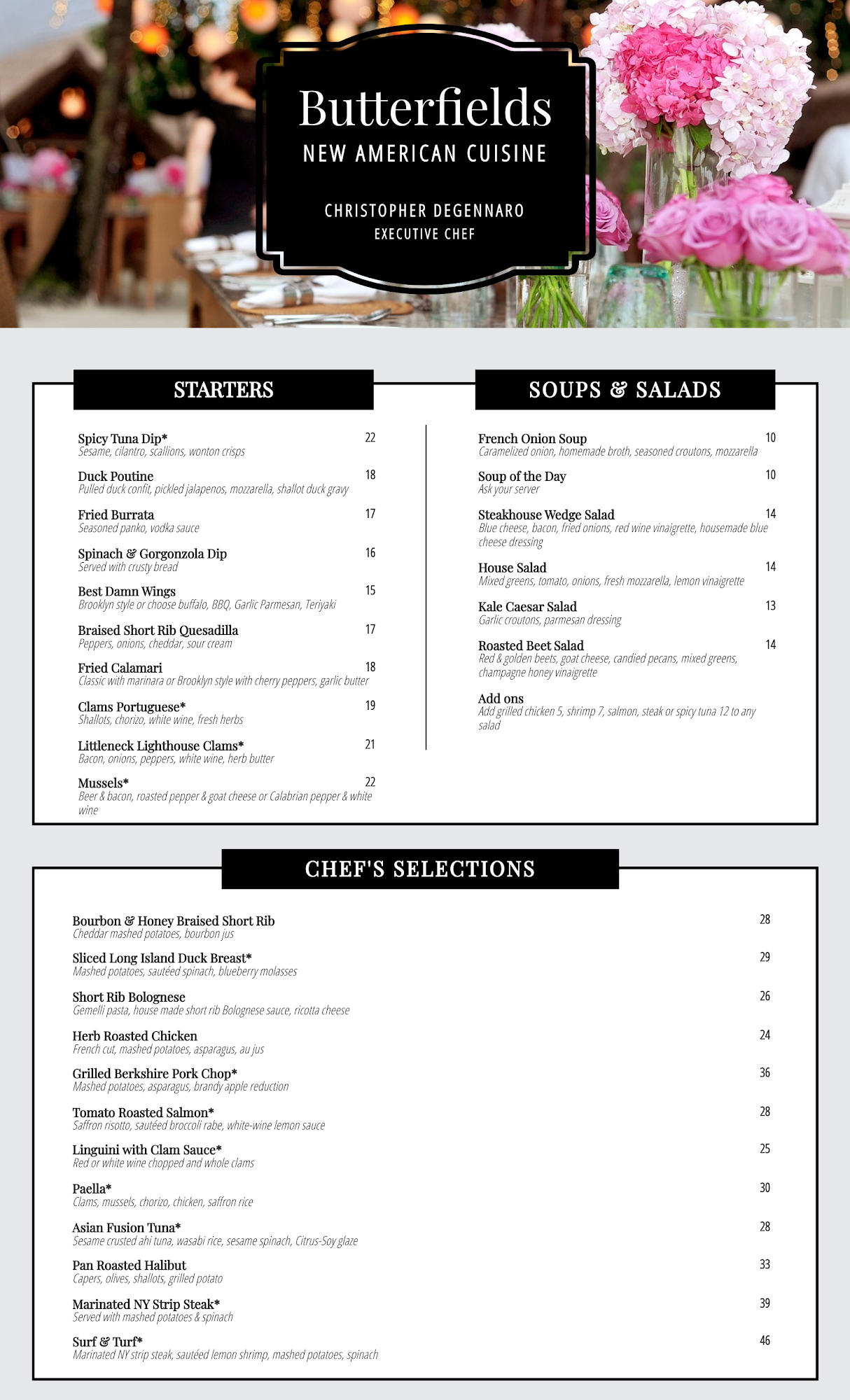 Butterfields
NEW AMERICAN CUISINE

CHRISTOPHER DEGENNARO
EXECUTIVE CHEF

STARTERS

Spicy Tuna Dip* 22
Sesame, cilantro, scallions, wonton crisps

Duck Poutine 18
Pulled duck confit, pickled jalapenos, mozzarella, shallot duck gravy

Fried Burrata 17
Seasoned panko, vodka sauce

Spinach & Gorgonzola Dip 16
Served with crusty bread

Best Damn Wings 15
Brooklyn style or choose buffalo, BBQ, Garlic Parmesan, Teriyaki

Braised Short Rib Quesadilla 17
Peppers, onions, cheddar, sour cream

Fried Calamari 18
Classic with marinara or Brooklyn style with cherry peppers, garlic butter

Clams Portuguese* 19
Shallots, chorizo, white wine, fresh herbs

Littleneck Lighthouse Clams* 21
Bacon, onions, peppers, white wine, herb butter

Mussels* 22
Beer & bacon, roasted pepper & goat cheese or Calabrian pepper & white wine

SOUPS & SALADS

French Onion Soup 10
Caramelized onion, homemade broth, seasoned croutons, mozzarella

Soup of the Day 10
Ask your server

Steakhouse Wedge Salad 14
Blue cheese, bacon, fried onions, red wine vinaigrette, housemade blue cheese dressing

House Salad 14
Mixed greens, tomato, onions, fresh mozzarella, lemon vinaigrette

Kale Caesar Salad 13
Garlic croutons, parmesan dressing

Roasted Beet Salad 14
Red & golden beets, goat cheese, candied pecans, mixed greens, champagne honey vinaigrette

Add ons
Add grilled chicken 5, shrimp 7, salmon, steak or spicy tuna 12 to any salad

CHEF'S SELECTIONS

Bourbon & Honey Braised Short Rib 28
Cheddar mashed potatoes, bourbon jus

Sliced Long Island Duck Breast* 29
Mashed potatoes, sautéed spinach, blueberry molasses

Short Rib Bolognese 26
Gemelli pasta, house made short rib Bolognese sauce, ricotta cheese

Herb Roasted Chicken 24
French cut, mashed potatoes, asparagus, au jus

Grilled Berkshire Pork Chop* 36
Mashed potatoes, asparagus, brandy apple reduction

Tomato Roasted Salmon* 28
Saffron risotto, sautéed broccoli rabe, white-wine lemon sauce

Linguini with Clam Sauce* 25
Red or white wine chopped and whole clams

Paella* 30
Clams, mussels, chorizo, chicken, saffron rice

Asian Fusion Tuna* 28
Sesame crusted ahi tuna, wasabi rice, sesame spinach, Citrus-Soy glaze

Pan Roasted Halibut 33
Capers, olives, shallots, grilled potato

Marinated NY Strip Steak* 39
Served with mashed potatoes & spinach

Surf & Turf* 46
Marinated NY strip steak, sautéed lemon shrimp, mashed potatoes, spinach